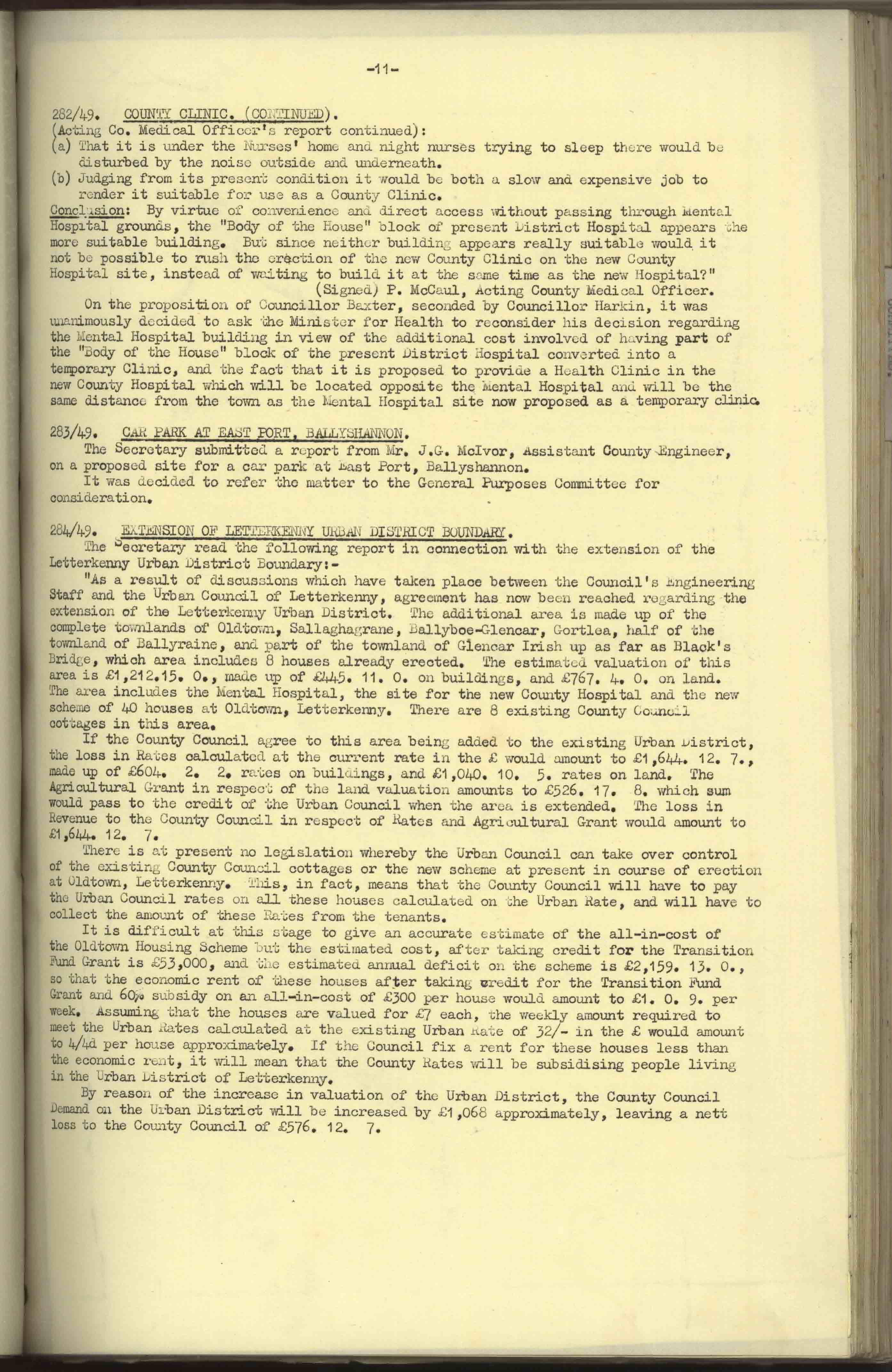 -11-

282/49. COUNTY CLINIC. (CONTINUED).
(Acting Co. Medical Officer's report continued):
(a) That it is under the Nurses' home and night nurses trying to sleep there would be disturbed by the noise outside and underneath.
(b) Judging from its present condition it would be both a slow and expensive job to render it suitable for use as a County Clinic.
Conclusion: By virtue of convenience and direct access without passing through Mental Hospital grounds, the "Body of the House" block of present District Hospital appears the more suitable building. But since neither building appears really suitable would it not be possible to rush the erection of the new County Clinic on the new County Hospital site, instead of waiting to build it at the same time as the new Hospital?"
(Signed) P. McCaul, Acting County Medical Officer.
On the proposition of Councillor Baxter, seconded by Councillor Harkin, it was unanimously decided to ask the Minister for Health to reconsider his decision regarding the Mental Hospital building in view of the additional cost involved of having part of the "Body of the House" block of the present District Hospital converted into a temporary Clinic, and the fact that it is proposed to provide a Health Clinic in the new County Hospital which will be located opposite the Mental Hospital and will be the same distance from the town as the Mental Hospital site now proposed as a temporary clinic.

283/49. CAR PARK AT EAST PORT, BALLYSHANNON.
The Secretary submitted a report from Mr. J.G. McIvor, Assistant County Engineer, on a proposed site for a car park at East Port, Ballyshannon.
It was decided to refer the matter to the General Purposes Committee for consideration.

284/49. EXTENSION OF LETTERKENNY URBAN DISTRICT BOUNDARY.
The Secretary read the following report in connection with the extension of the Letterkenny Urban District Boundary:-
"As a result of discussions which have taken place between the Council's Engineering Staff and the Urban Council of Letterkenny, agreement has now been reached regarding the extension of the Letterkenny Urban District. The additional area is made up of the complete townlands of Oldtown, Sallaghagrane, Ballyboe-Glencar, Gortlea, half of the townland of Ballyraine, and part of the townland of Glencar Irish up as far as Black's Bridge, which area includes 8 houses already erected. The estimated valuation of this area is £1,212.15. 0., made up of £445. 11. 0. on buildings, and £767. 4. 0. on land. The area includes the Mental Hospital, the site for the new County Hospital and the new scheme of 40 houses at Oldtown, Letterkenny. There are 8 existing County Council cottages in this area.
If the County Council agree to this area being added to the existing Urban District, the loss in Rates calculated at the current rate in the £ would amount to £1,644. 12. 7., made up of £604. 2. 2. rates on buildings, and £1,040. 10. 5. rates on land. The Agricultural Grant in respect of the land valuation amounts to £526. 17. 8. which sum would pass to the credit of the Urban Council when the area is extended. The loss in Revenue to the County Council in respect of Rates and Agricultural Grant would amount to £1,644. 12. 7.
There is at present no legislation whereby the Urban Council can take over control of the existing County Council cottages or the new scheme at present in course of erection at Oldtown, Letterkenny. This, in fact, means that the County Council will have to pay the Urban Council rates on all these houses calculated on the Urban Rate, and will have to collect the amount of these Rates from the tenants.
It is difficult at this stage to give an accurate estimate of the all-in-cost of the Oldtown Housing Scheme but the estimated cost, after taking credit for the Transition Fund Grant is £53,000, and the estimated annual deficit on the scheme is £2,159. 13. 0., so that the economic rent of these houses after taking credit for the Transition Fund Grant and 60% subsidy on an all-in-cost of £300 per house would amount to £1. 0. 9. per week. Assuming that the houses are valued for £7 each, the weekly amount required to meet the Urban Rates calculated at the existing Urban Rate of 32/- in the £ would amount to 4/4d per house approximately. If the Council fix a rent for these houses less than the economic rent, it will mean that the County Rates will be subsidising people living in the Urban District of Letterkenny.
By reason of the increase in valuation of the Urban District, the County Council Demand on the Urban District will be increased by £1,068 approximately, leaving a nett loss to the County Council of £576. 12. 7.